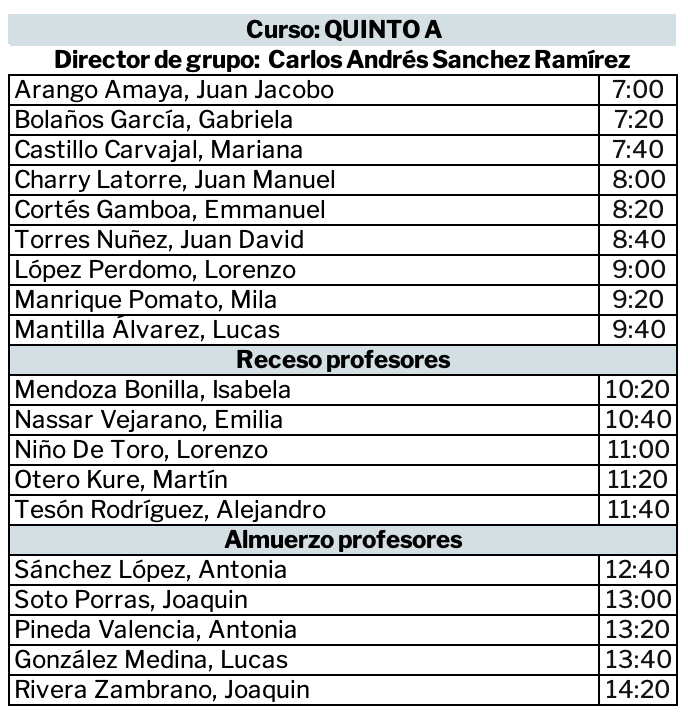 Curso: QUINTO A

Director de grupo: Carlos Andrés Sanchez Ramírez

| | |
|---|---|
| Arango Amaya, Juan Jacobo | 7:00 |
| Bolaños García, Gabriela | 7:20 |
| Castillo Carvajal, Mariana | 7:40 |
| Charry Latorre, Juan Manuel | 8:00 |
| Cortés Gamboa, Emmanuel | 8:20 |
| Torres Nuñez, Juan David | 8:40 |
| López Perdomo, Lorenzo | 9:00 |
| Manrique Pomato, Mila | 9:20 |
| Mantilla Álvarez, Lucas | 9:40 |
| Receso profesores | |
| Mendoza Bonilla, Isabela | 10:20 |
| Nassar Vejarano, Emilia | 10:40 |
| Niño De Toro, Lorenzo | 11:00 |
| Otero Kure, Martín | 11:20 |
| Tesón Rodríguez, Alejandro | 11:40 |
| Almuerzo profesores | |
| Sánchez López, Antonia | 12:40 |
| Soto Porras, Joaquin | 13:00 |
| Pineda Valencia, Antonia | 13:20 |
| González Medina, Lucas | 13:40 |
| Rivera Zambrano, Joaquin | 14:20 |